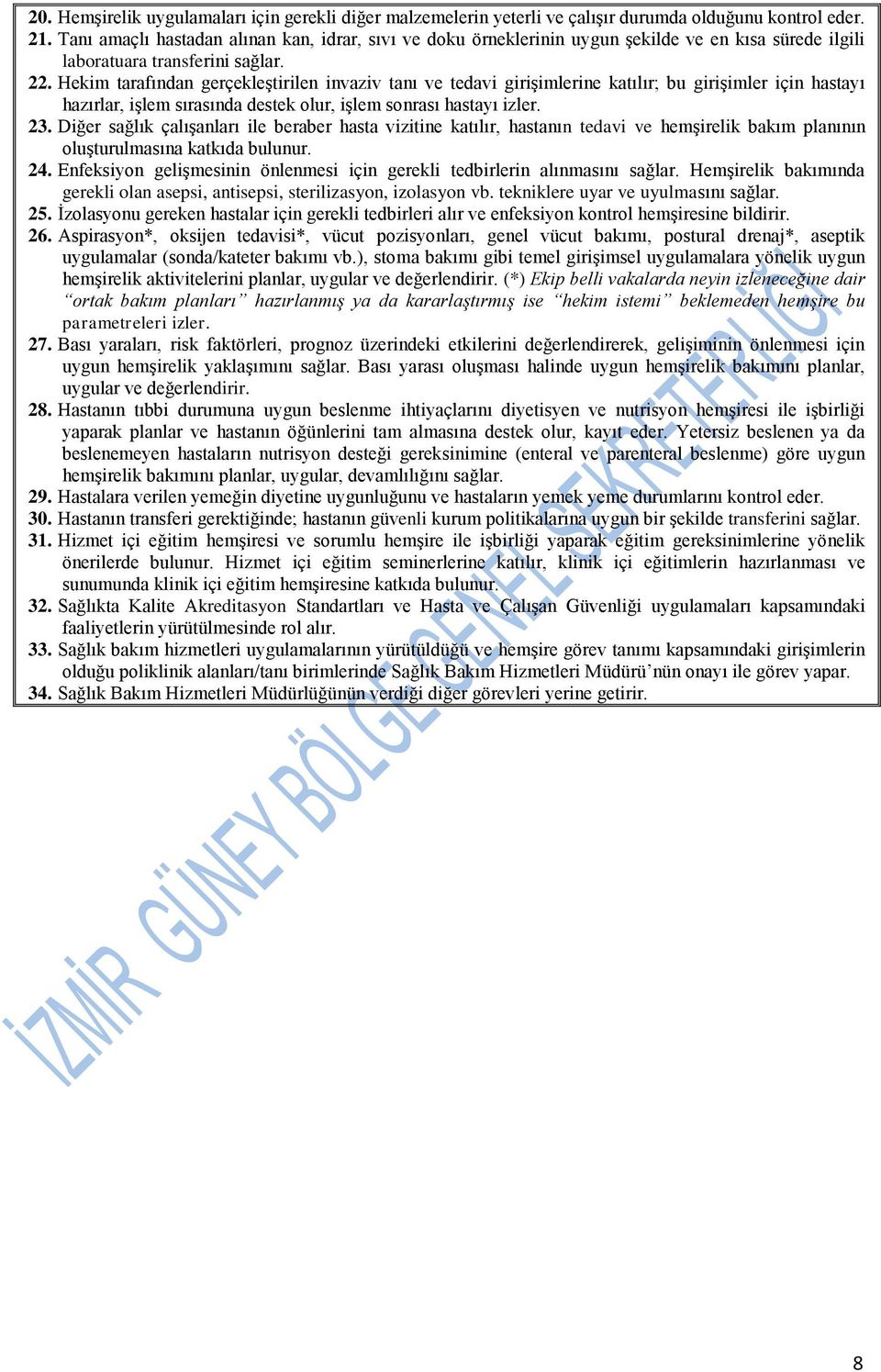 20. Hemşirelik uygulamaları için gerekli diğer malzemelerin yeterli ve çalışır durumda olduğunu kontrol eder.
21. Tanı amaçlı hastadan alınan kan, idrar, sıvı ve doku örneklerinin uygun şekilde ve en kısa sürede ilgili laboratuara transferini sağlar.
22. Hekim tarafından gerçekleştirilen invaziv tanı ve tedavi girişimlerine katılır; bu girişimler için hastayı hazırlar, işlem sırasında destek olur, işlem sonrası hastayı izler.
23. Diğer sağlık çalışanları ile beraber hasta vizitine katılır, hastanın tedavi ve hemşirelik bakım planının oluşturulmasına katkıda bulunur.
24. Enfeksiyon gelişmesinin önlenmesi için gerekli tedbirlerin alınmasını sağlar. Hemşirelik bakımında gerekli olan asepsi, antisepsi, sterilizasyon, izolasyon vb. tekniklere uyar ve uyulmasını sağlar.
25. İzolasyonu gereken hastalar için gerekli tedbirleri alır ve enfeksiyon kontrol hemşiresine bildirir.
26. Aspirasyon*, oksijen tedavisi*, vücut pozisyonları, genel vücut bakımı, postural drenaj*, aseptik uygulamalar (sonda/kateter bakımı vb.), stoma bakımı gibi temel girişimsel uygulamalara yönelik uygun hemşirelik aktivitelerini planlar, uygular ve değerlendirir. (*) Ekip belli vakalarda neyin izleneceğine dair "ortak bakım planları" hazırlanmış ya da kararlaştırmış ise "hekim istemi" beklemeden hemşire bu parametreleri izler.
27. Bası yaraları, risk faktörleri, prognoz üzerindeki etkilerini değerlendirerek, gelişiminin önlenmesi için uygun hemşirelik yaklaşımını sağlar. Bası yarası oluşması halinde uygun hemşirelik bakımını planlar, uygular ve değerlendirir.
28. Hastanın tıbbi durumuna uygun beslenme ihtiyaçlarını diyetisyen ve nutrisyon hemşiresi ile işbirliği yaparak planlar ve hastanın öğünlerini tam almasına destek olur, kayıt eder. Yetersiz beslenen ya da beslenemeyen hastaların nutrisyon desteği gereksinimine (enteral ve parenteral beslenme) göre uygun hemşirelik bakımını planlar, uygular, devamlılığını sağlar.
29. Hastalara verilen yemeğin diyetine uygunluğunu ve hastaların yemek yeme durumlarını kontrol eder.
30. Hastanın transferi gerektiğinde; hastanın güvenli kurum politikalarına uygun bir şekilde transferini sağlar.
31. Hizmet içi eğitim hemşiresi ve sorumlu hemşire ile işbirliği yaparak eğitim gereksinimlerine yönelik önerilerde bulunur. Hizmet içi eğitim seminerlerine katılır, klinik içi eğitimlerin hazırlanması ve sunumunda klinik içi eğitim hemşiresine katkıda bulunur.
32. Sağlıkta Kalite Akreditasyon Standartları ve Hasta ve Çalışan Güvenliği uygulamaları kapsamındaki faaliyetlerin yürütülmesinde rol alır.
33. Sağlık bakım hizmetleri uygulamalarının yürütüldüğü ve hemşire görev tanımı kapsamındaki girişimlerin olduğu poliklinik alanları/tanı birimlerinde Sağlık Bakım Hizmetleri Müdürü'nün onayı ile görev yapar.
34. Sağlık Bakım Hizmetleri Müdürlüğünün verdiği diğer görevleri yerine getirir.

İZMİR GÜNEY BÖLGE GENEL SEKRETERLİĞİ

8